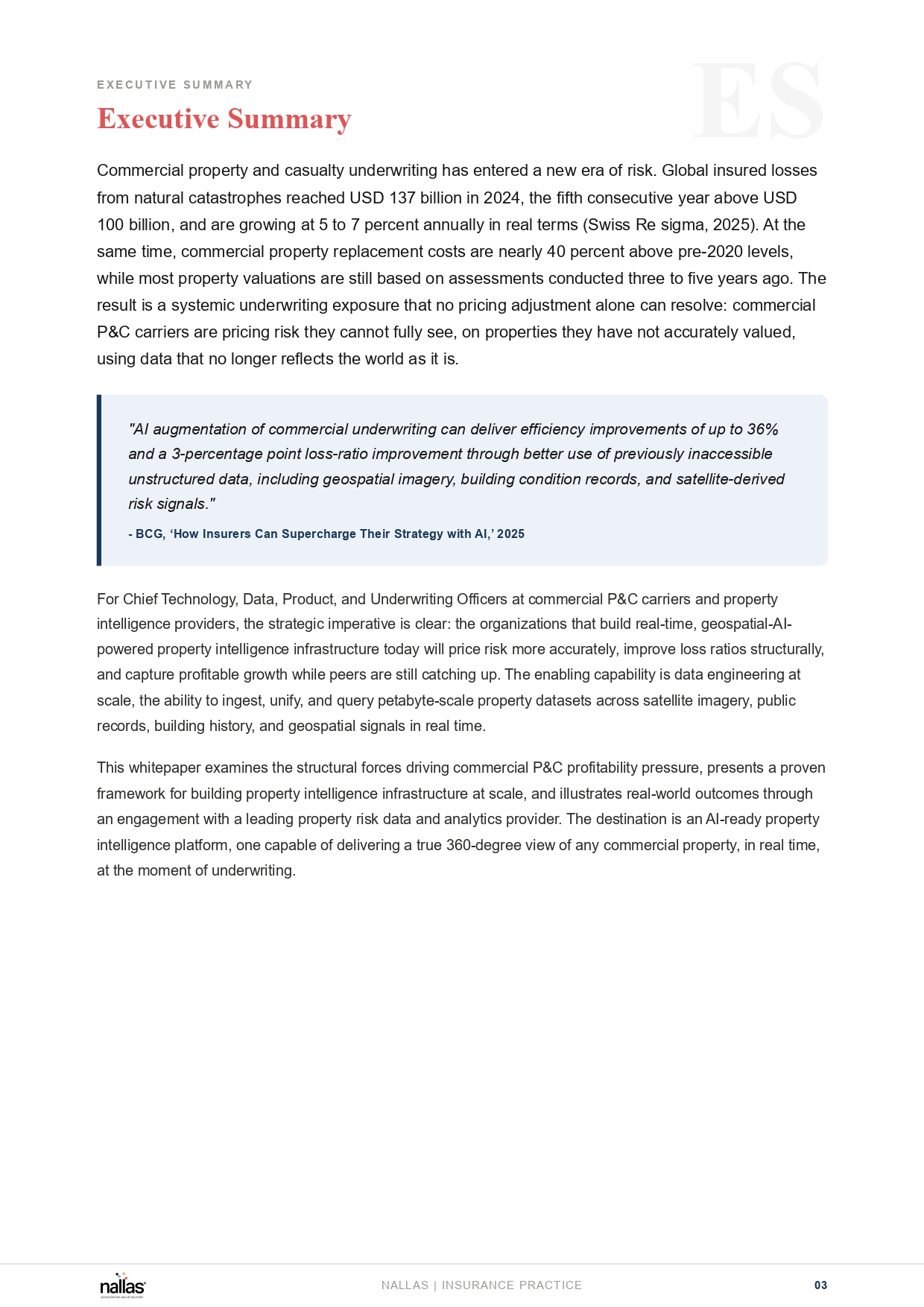 EXECUTIVE SUMMARY

ES

Executive Summary

Commercial property and casualty underwriting has entered a new era of risk. Global insured losses from natural catastrophes reached USD 137 billion in 2024, the fifth consecutive year above USD 100 billion, and are growing at 5 to 7 percent annually in real terms (Swiss Re sigma, 2025). At the same time, commercial property replacement costs are nearly 40 percent above pre-2020 levels, while most property valuations are still based on assessments conducted three to five years ago. The result is a systemic underwriting exposure that no pricing adjustment alone can resolve: commercial P&C carriers are pricing risk they cannot fully see, on properties they have not accurately valued, using data that no longer reflects the world as it is.

"AI augmentation of commercial underwriting can deliver efficiency improvements of up to 36% and a 3-percentage point loss-ratio improvement through better use of previously inaccessible unstructured data, including geospatial imagery, building condition records, and satellite-derived risk signals."

- BCG, ‘How Insurers Can Supercharge Their Strategy with AI,’ 2025

For Chief Technology, Data, Product, and Underwriting Officers at commercial P&C carriers and property intelligence providers, the strategic imperative is clear: the organizations that build real-time, geospatial-AI-powered property intelligence infrastructure today will price risk more accurately, improve loss ratios structurally, and capture profitable growth while peers are still catching up. The enabling capability is data engineering at scale, the ability to ingest, unify, and query petabyte-scale property datasets across satellite imagery, public records, building history, and geospatial signals in real time.

This whitepaper examines the structural forces driving commercial P&C profitability pressure, presents a proven framework for building property intelligence infrastructure at scale, and illustrates real-world outcomes through an engagement with a leading property risk data and analytics provider. The destination is an AI-ready property intelligence platform, one capable of delivering a true 360-degree view of any commercial property, in real time, at the moment of underwriting.

nallas
ACCELERATING VALUE DELIVERY

NALLAS | INSURANCE PRACTICE

03